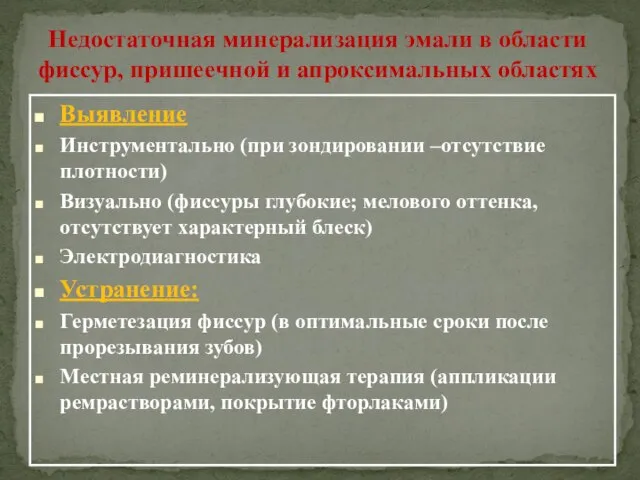 Недостаточная минерализация эмали в области фиссур, пришеечной и апроксимальных областях

Выявление

Инструментально (при зондировании –отсутствие плотности)

Визуально (фиссуры глубокие; мелового оттенка, отсутствует характерный блеск)

Электродиагностика

Устранение:

Герметезация фиссур (в оптимальные сроки после прорезывания зубов)

Местная реминерализующая терапия (аппликации ремрастворами, покрытие фторлаками)